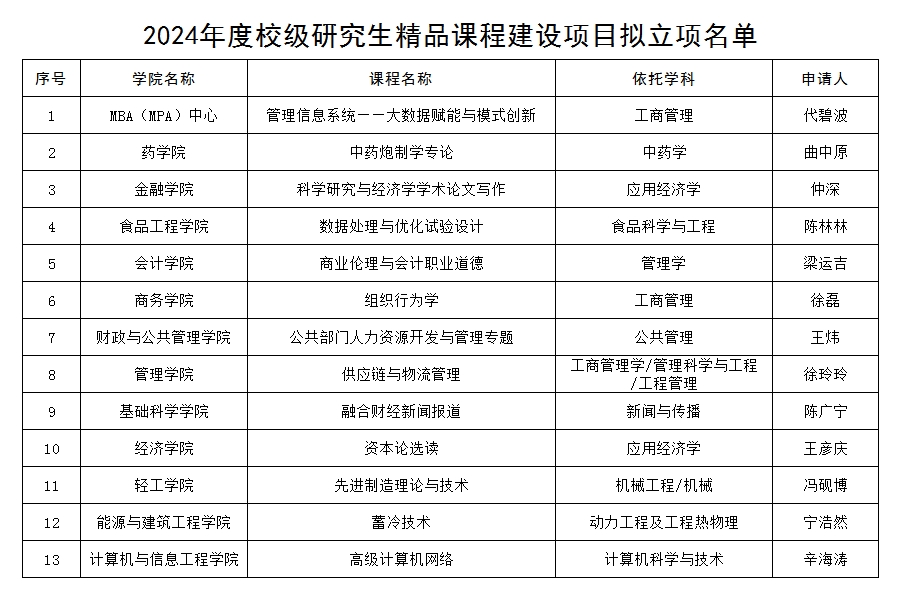 2024年度校级研究生精品课程建设项目拟立项名单

| 序号 | 学院名称 | 课程名称 | 依托学科 | 申请人 |
|---|---|---|---|---|
| 1 | MBA（MPA）中心 | 管理信息系统——大数据赋能与模式创新 | 工商管理 | 代碧波 |
| 2 | 药学院 | 中药炮制学专论 | 中药学 | 曲中原 |
| 3 | 金融学院 | 科学研究与经济学学术论文写作 | 应用经济学 | 仲深 |
| 4 | 食品工程学院 | 数据处理与优化试验设计 | 食品科学与工程 | 陈林林 |
| 5 | 会计学院 | 商业伦理与会计职业道德 | 管理学 | 梁运吉 |
| 6 | 商务学院 | 组织行为学 | 工商管理 | 徐磊 |
| 7 | 财政与公共管理学院 | 公共部门人力资源开发与管理专题 | 公共管理 | 王炜 |
| 8 | 管理学院 | 供应链与物流管理 | 工商管理学/管理科学与工程/工程管理 | 徐玲玲 |
| 9 | 基础科学学院 | 融合财经新闻报道 | 新闻与传播 | 陈广宁 |
| 10 | 经济学院 | 资本论选读 | 应用经济学 | 王彦庆 |
| 11 | 轻工学院 | 先进制造理论与技术 | 机械工程/机械 | 冯砚博 |
| 12 | 能源与建筑工程学院 | 蓄冷技术 | 动力工程及工程热物理 | 宁浩然 |
| 13 | 计算机与信息工程学院 | 高级计算机网络 | 计算机科学与技术 | 辛海涛 |